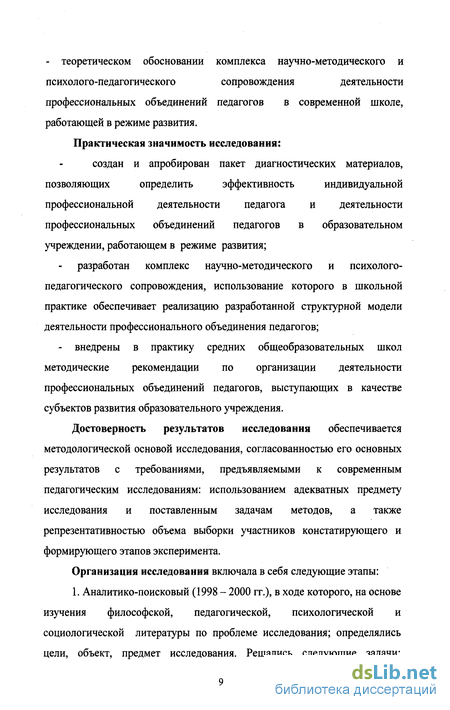 - теоретическом обосновании комплекса научно-методического и психолого-педагогического сопровождения деятельности профессиональных объединений педагогов в современной школе, работающей в режиме развития.

Практическая значимость исследования:

- создан и апробирован пакет диагностических материалов, позволяющих определить эффективность индивидуальной профессиональной деятельности педагога и деятельности профессиональных объединений педагогов в образовательном учреждении, работающем в режиме развития;

- разработан комплекс научно-методического и психолого-педагогического сопровождения, использование которого в школьной практике обеспечивает реализацию разработанной структурной модели деятельности профессионального объединения педагогов;

- внедрены в практику средних общеобразовательных школ методические рекомендации по организации деятельности профессиональных объединений педагогов, выступающих в качестве субъектов развития образовательного учреждения.

Достоверность результатов исследования обеспечивается методологической основой исследования, согласованностью его основных результатов с требованиями, предъявляемыми к современным педагогическим исследованиям: использованием адекватных предмету исследования и поставленным задачам методов, а также репрезентативностью объема выборки участников констатирующего и формирующего этапов эксперимента.

Организация исследования включала в себя следующие этапы:

1. Аналитико-поисковый (1998 – 2000 гг.), в ходе которого, на основе изучения философской, педагогической, психологической и социологической литературы по проблеме исследования; определялись цели, объект, предмет исследования. Решались следующие задачи:

9

dsLib.net
библиотека диссертаций